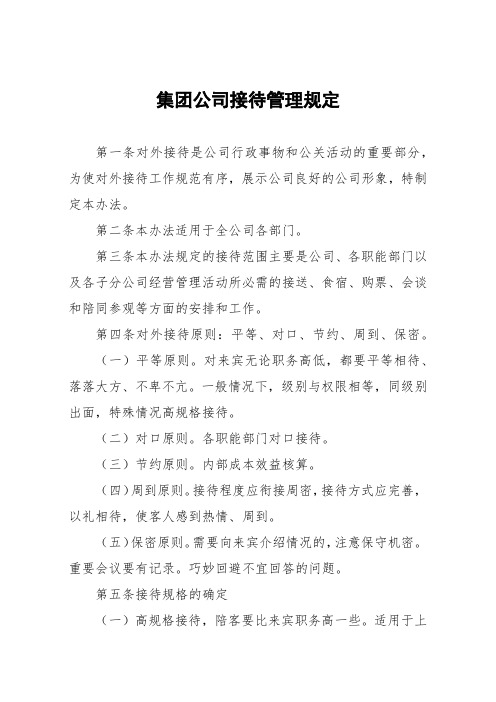 集团公司接待管理规定

第一条对外接待是公司行政事物和公关活动的重要部分，为使对外接待工作规范有序，展示公司良好的公司形象，特制定本办法。

第二条本办法适用于全公司各部门。

第三条本办法规定的接待范围主要是公司、各职能部门以及各子分公司经营管理活动所必需的接送、食宿、购票、会谈和陪同参观等方面的安排和工作。

第四条对外接待原则：平等、对口、节约、周到、保密。

（一）平等原则。对来宾无论职务高低，都要平等相待、落落大方、不卑不亢。一般情况下，级别与权限相等，同级别出面，特殊情况高规格接待。

（二）对口原则。各职能部门对口接待。

（三）节约原则。内部成本效益核算。

（四）周到原则。接待程度应衔接周密，接待方式应完善，以礼相待，使客人感到热情、周到。

（五）保密原则。需要向来宾介绍情况的，注意保守机密。重要会议要有记录。巧妙回避不宜回答的问题。

第五条接待规格的确定

（一）高规格接待，陪客要比来宾职务高一些。适用于上